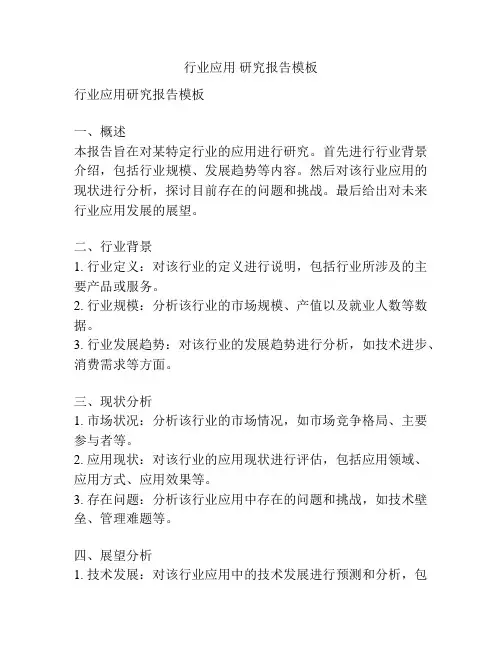 行业应用 研究报告模板

行业应用研究报告模板

一、概述
本报告旨在对某特定行业的应用进行研究。首先进行行业背景介绍，包括行业规模、发展趋势等内容。然后对该行业应用的现状进行分析，探讨目前存在的问题和挑战。最后给出对未来行业应用发展的展望。

二、行业背景
1. 行业定义：对该行业的定义进行说明，包括行业所涉及的主要产品或服务。
2. 行业规模：分析该行业的市场规模、产值以及就业人数等数据。
3. 行业发展趋势：对该行业的发展趋势进行分析，如技术进步、消费需求等方面。

三、现状分析
1. 市场状况：分析该行业的市场情况，如市场竞争格局、主要参与者等。
2. 应用现状：对该行业的应用现状进行评估，包括应用领域、应用方式、应用效果等。
3. 存在问题：分析该行业应用中存在的问题和挑战，如技术壁垒、管理难题等。

四、展望分析
1. 技术发展：对该行业应用中的技术发展进行预测和分析，包